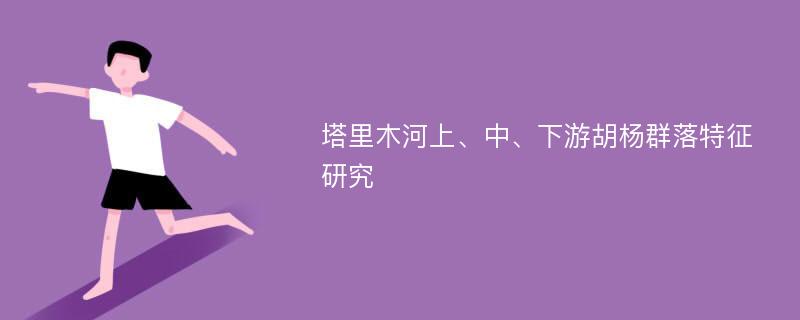 塔里木河上、中、下游胡杨群落特征研究